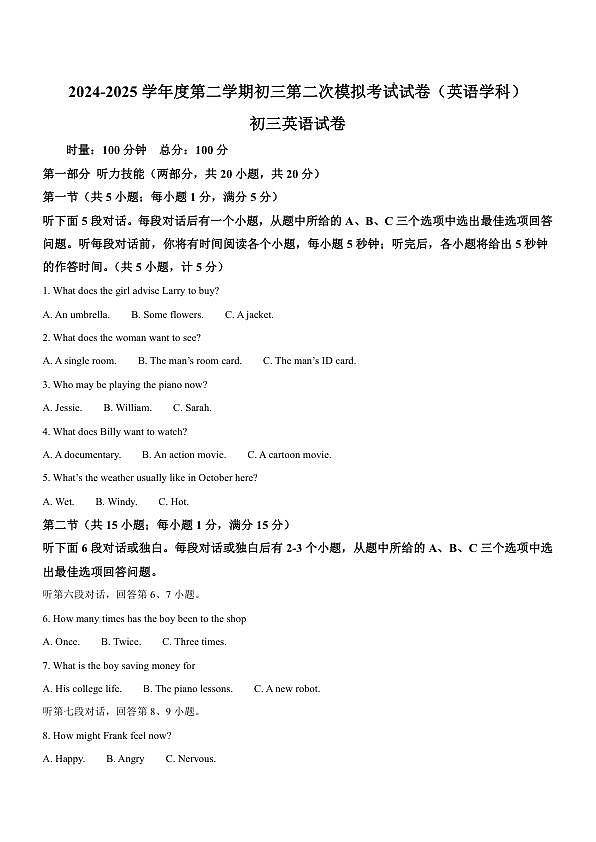 2024-2025 学年度第二学期初三第二次模拟考试试卷（英语学科）

初三英语试卷

时量：100 分钟　总分：100 分

第一部分 听力技能（两部分，共 20 小题，共 20 分）

第一节（共 5 小题；每小题 1 分，满分 5 分）

听下面 5 段对话。每段对话后有一个小题，从题中所给的 A、B、C 三个选项中选出最佳选项回答问题。听每段对话前，你将有时间阅读各个小题，每小题 5 秒钟；听完后，各小题将给出 5 秒钟的作答时间。（共 5 小题，计 5 分）

1. What does the girl advise Larry to buy?

A. An umbrella.　B. Some flowers.　C. A jacket.

2. What does the woman want to see?

A. A single room.　B. The man's room card.　C. The man's ID card.

3. Who may be playing the piano now?

A. Jessie.　B. William.　C. Sarah.

4. What does Billy want to watch?

A. A documentary.　B. An action movie.　C. A cartoon movie.

5. What's the weather usually like in October here?

A. Wet.　B. Windy.　C. Hot.

第二节（共 15 小题；每小题 1 分，满分 15 分）

听下面 6 段对话或独白。每段对话或独白后有 2-3 个小题，从题中所给的 A、B、C 三个选项中选出最佳选项回答问题。

听第六段对话，回答第 6、7 小题。

6. How many times has the boy been to the shop

A. Once.　B. Twice.　C. Three times.

7. What is the boy saving money for

A. His college life.　B. The piano lessons.　C. A new robot.

听第七段对话，回答第 8、9 小题。

8. How might Frank feel now?

A. Happy.　B. Angry　C. Nervous.